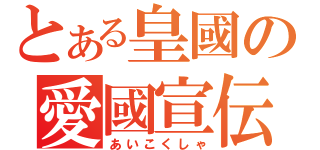 とある皇國の
愛國宣伝
あいこくしゃ